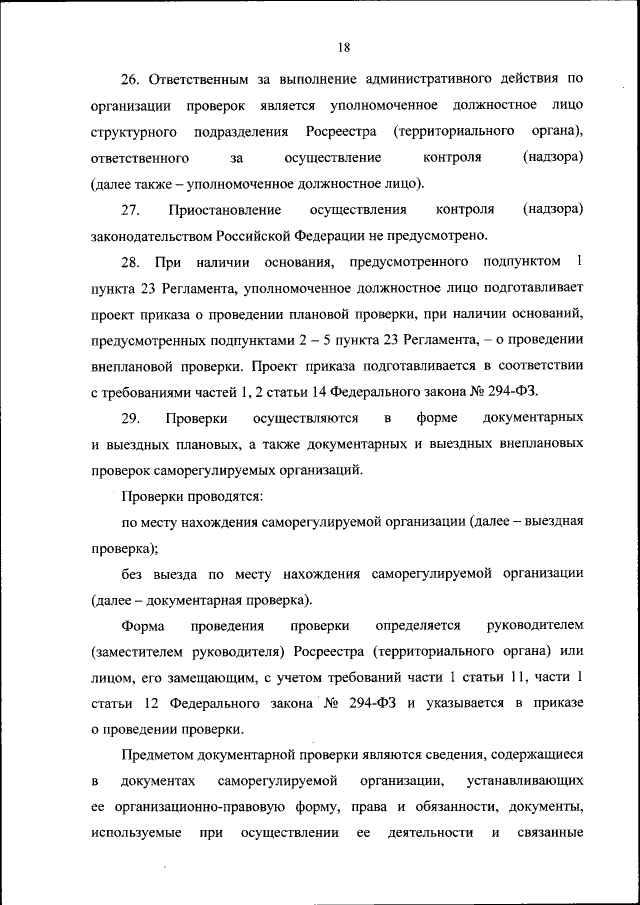 18

26. Ответственным за выполнение административного действия по организации проверок является уполномоченное должностное лицо структурного подразделения Росреестра (территориального органа), ответственного за осуществление контроля (надзора) (далее также – уполномоченное должностное лицо).

27. Приостановление осуществления контроля (надзора) законодательством Российской Федерации не предусмотрено.

28. При наличии основания, предусмотренного подпунктом 1 пункта 23 Регламента, уполномоченное должностное лицо подготавливает проект приказа о проведении плановой проверки, при наличии оснований, предусмотренных подпунктами 2 – 5 пункта 23 Регламента, – о проведении внеплановой проверки. Проект приказа подготавливается в соответствии с требованиями частей 1, 2 статьи 14 Федерального закона № 294-ФЗ.

29. Проверки осуществляются в форме документарных и выездных плановых, а также документарных и выездных внеплановых проверок саморегулируемых организаций.

Проверки проводятся:

по месту нахождения саморегулируемой организации (далее – выездная проверка);

без выезда по месту нахождения саморегулируемой организации (далее – документарная проверка).

Форма проведения проверки определяется руководителем (заместителем руководителя) Росреестра (территориального органа) или лицом, его замещающим, с учетом требований части 1 статьи 11, части 1 статьи 12 Федерального закона № 294-ФЗ и указывается в приказе о проведении проверки.

Предметом документарной проверки являются сведения, содержащиеся в документах саморегулируемой организации, устанавливающих ее организационно-правовую форму, права и обязанности, документы, используемые при осуществлении ее деятельности и связанные